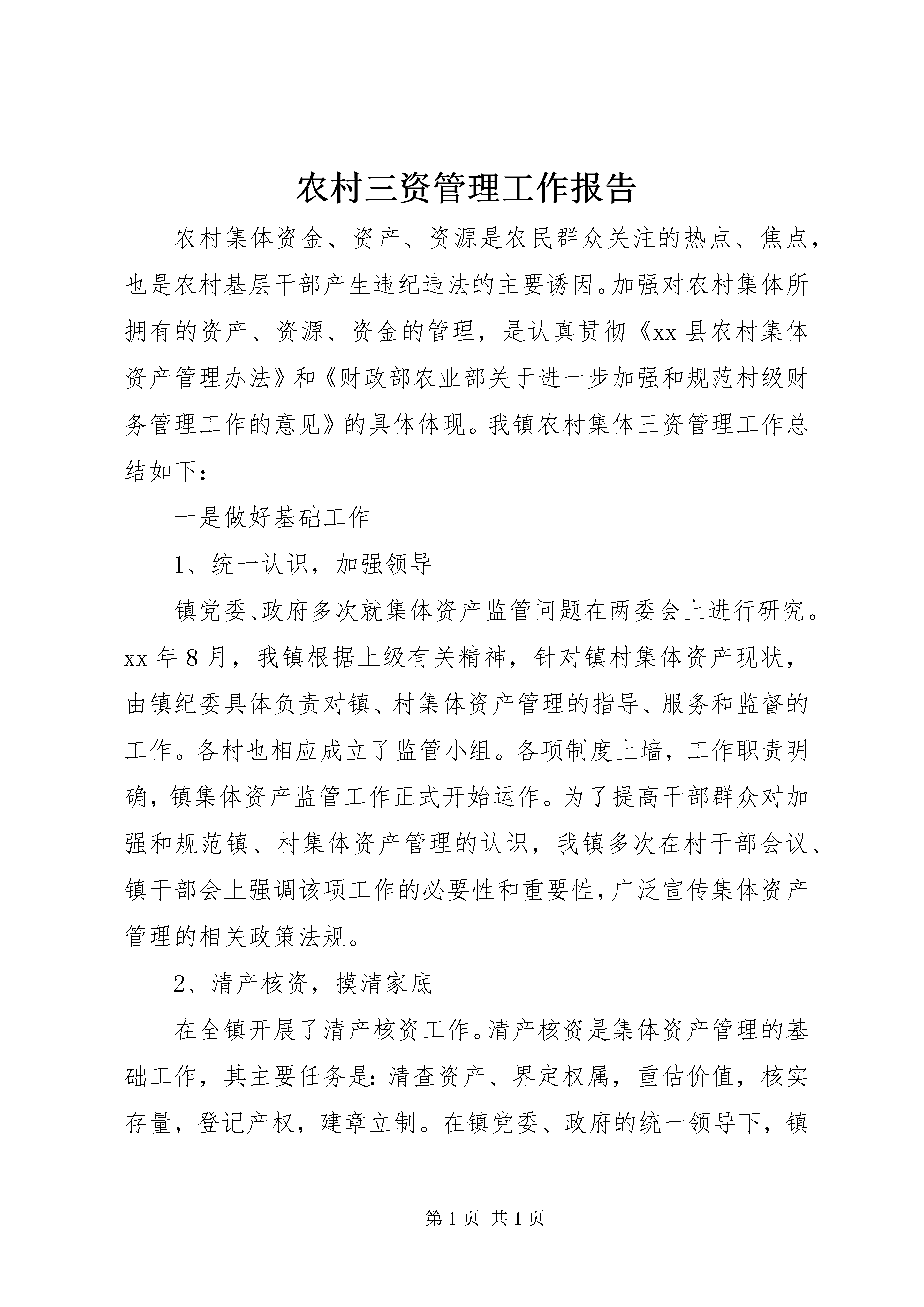 农村三资管理工作报告

农村集体资金、资产、资源是农民群众关注的热点、焦点，也是农村基层干部产生违纪违法的主要诱因。加强对农村集体所拥有的资产、资源、资金的管理，是认真贯彻《xx县农村集体资产管理办法》和《财政部农业部关于进一步加强和规范村级财务管理工作的意见》的具体体现。我镇农村集体三资管理工作总结如下：

一是做好基础工作

1、统一认识，加强领导

镇党委、政府多次就集体资产监管问题在两委会上进行研究。xx年8月，我镇根据上级有关精神，针对镇村集体资产现状，由镇纪委具体负责对镇、村集体资产管理的指导、服务和监督的工作。各村也相应成立了监管小组。各项制度上墙，工作职责明确，镇集体资产监管工作正式开始运作。为了提高干部群众对加强和规范镇、村集体资产管理的认识，我镇多次在村干部会议、镇干部会上强调该项工作的必要性和重要性，广泛宣传集体资产管理的相关政策法规。

2、清产核资，摸清家底

在全镇开展了清产核资工作。清产核资是集体资产管理的基础工作，其主要任务是：清查资产、界定权属，重估价值，核实存量，登记产权，建章立制。在镇党委、政府的统一领导下，镇

第1页 共1页